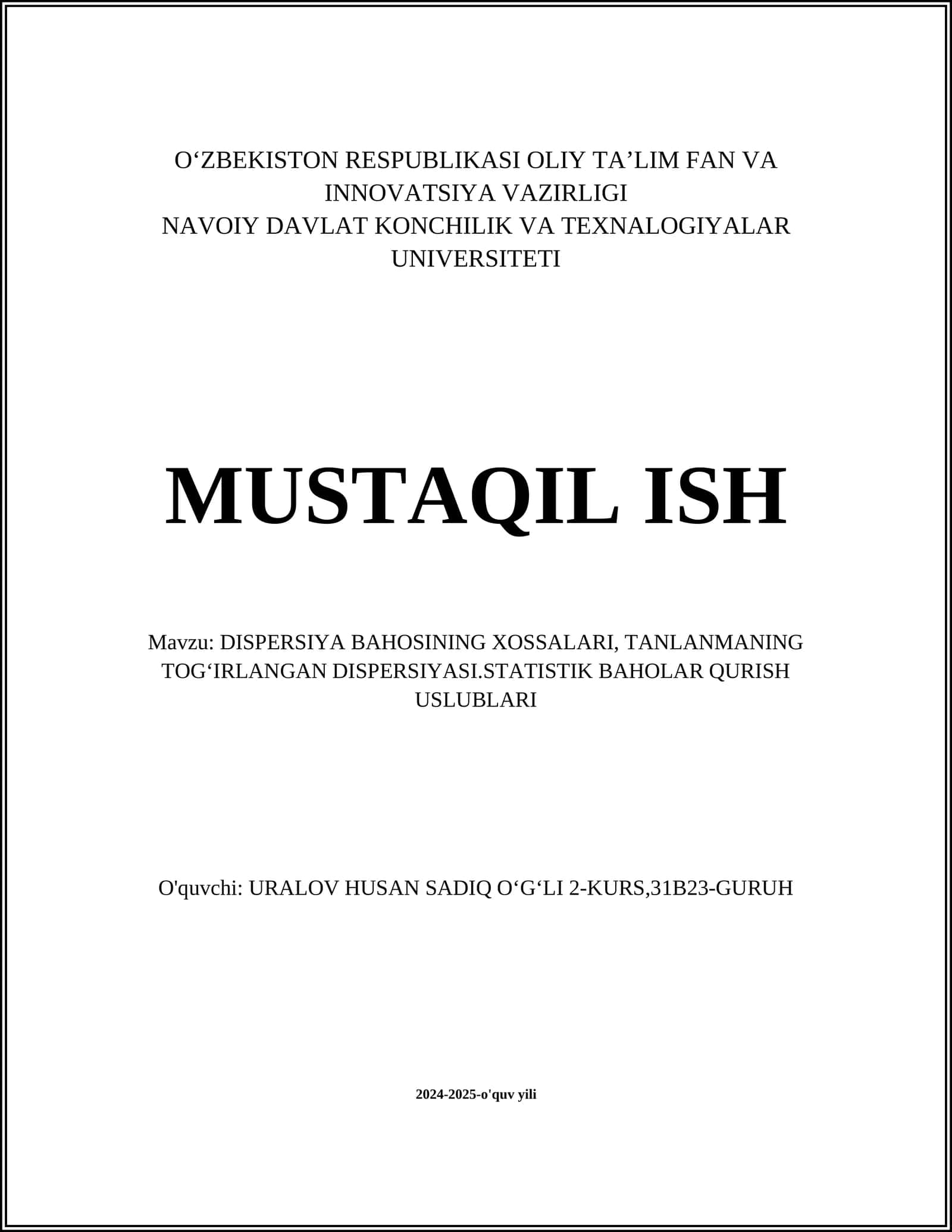 O‘ZBEKISTON RESPUBLIKASI OLIY TA’LIM FAN VA INNOVATSIYA VAZIRLIGI
NAVOIY DAVLAT KONCHILIK VA TEXNALOGIYALAR UNIVERSITETI

MUSTAQIL ISH

Mavzu: DISPERSIYA BAHOSINING XOSSALARI, TANLANMANING TOG‘IRLANGAN DISPERSIYASI.STATISTIK BAHOLAR QURISH USLUBLARI

O'quvchi: URALOV HUSAN SADIQ O‘G‘LI 2-KURS,31B23-GURUH

2024-2025-o'quv yili